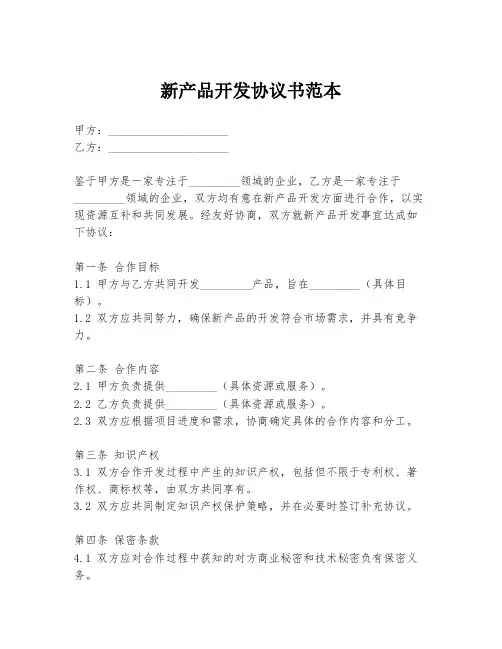 新产品开发协议书范本

甲方：____________________
乙方：____________________

鉴于甲方是一家专注于_________领域的企业，乙方是一家专注于_________领域的企业，双方均有意在新产品开发方面进行合作，以实现资源互补和共同发展。经友好协商，双方就新产品开发事宜达成如下协议：

第一条 合作目标
1.1 甲方与乙方共同开发_________产品，旨在_________（具体目标）。
1.2 双方应共同努力，确保新产品的开发符合市场需求，并具有竞争力。

第二条 合作内容
2.1 甲方负责提供_________（具体资源或服务）。
2.2 乙方负责提供_________（具体资源或服务）。
2.3 双方应根据项目进度和需求，协商确定具体的合作内容和分工。

第三条 知识产权
3.1 双方合作开发过程中产生的知识产权，包括但不限于专利权、著作权、商标权等，由双方共同享有。
3.2 双方应共同制定知识产权保护策略，并在必要时签订补充协议。

第四条 保密条款
4.1 双方应对合作过程中获知的对方商业秘密和技术秘密负有保密义务。